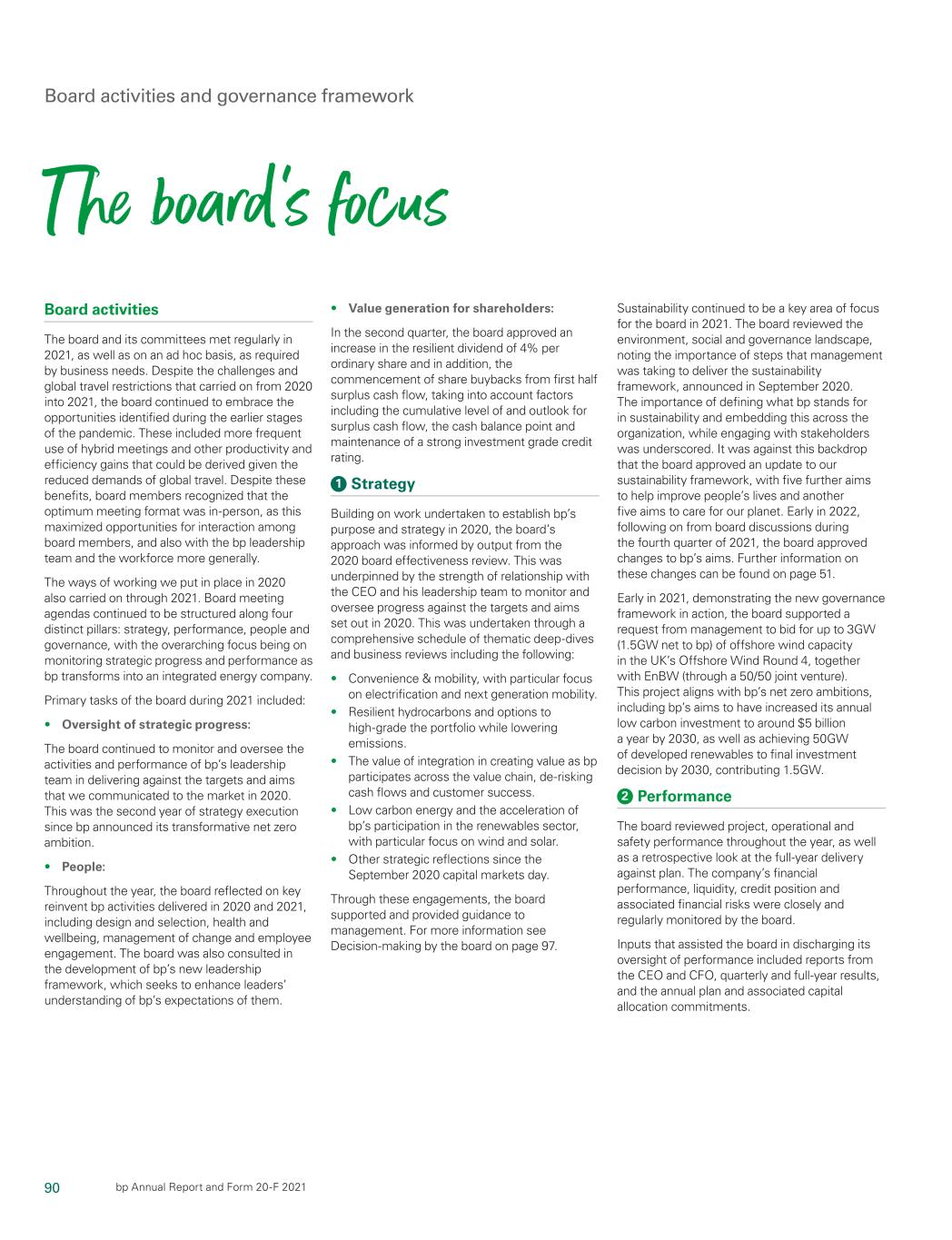 Board activities and governance framework

The board's focus

Board activities

The board and its committees met regularly in 2021, as well as on an ad hoc basis, as required by business needs. Despite the challenges and global travel restrictions that carried on from 2020 into 2021, the board continued to embrace the opportunities identified during the earlier stages of the pandemic. These included more frequent use of hybrid meetings and other productivity and efficiency gains that could be derived given the reduced demands of global travel. Despite these benefits, board members recognized that the optimum meeting format was in-person, as this maximized opportunities for interaction among board members, and also with the bp leadership team and the workforce more generally.

The ways of working we put in place in 2020 also carried on through 2021. Board meeting agendas continued to be structured along four distinct pillars: strategy, performance, people and governance, with the overarching focus being on monitoring strategic progress and performance as bp transforms into an integrated energy company.

Primary tasks of the board during 2021 included:

• Oversight of strategic progress:

The board continued to monitor and oversee the activities and performance of bp's leadership team in delivering against the targets and aims that we communicated to the market in 2020. This was the second year of strategy execution since bp announced its transformative net zero ambition.

• People:

Throughout the year, the board reflected on key reinvent bp activities delivered in 2020 and 2021, including design and selection, health and wellbeing, management of change and employee engagement. The board was also consulted in the development of bp's new leadership framework, which seeks to enhance leaders' understanding of bp's expectations of them.

• Value generation for shareholders:

In the second quarter, the board approved an increase in the resilient dividend of 4% per ordinary share and in addition, the commencement of share buybacks from first half surplus cash flow, taking into account factors including the cumulative level of and outlook for surplus cash flow, the cash balance point and maintenance of a strong investment grade credit rating.

1 Strategy

Building on work undertaken to establish bp's purpose and strategy in 2020, the board's approach was informed by output from the 2020 board effectiveness review. This was underpinned by the strength of relationship with the CEO and his leadership team to monitor and oversee progress against the targets and aims set out in 2020. This was undertaken through a comprehensive schedule of thematic deep-dives and business reviews including the following:

• Convenience & mobility, with particular focus on electrification and next generation mobility.
• Resilient hydrocarbons and options to high-grade the portfolio while lowering emissions.
• The value of integration in creating value as bp participates across the value chain, de-risking cash flows and customer success.
• Low carbon energy and the acceleration of bp's participation in the renewables sector, with particular focus on wind and solar.
• Other strategic reflections since the September 2020 capital markets day.

Through these engagements, the board supported and provided guidance to management. For more information see Decision-making by the board on page 97.

Sustainability continued to be a key area of focus for the board in 2021. The board reviewed the environment, social and governance landscape, noting the importance of steps that management was taking to deliver the sustainability framework, announced in September 2020. The importance of defining what bp stands for in sustainability and embedding this across the organization, while engaging with stakeholders was underscored. It was against this backdrop that the board approved an update to our sustainability framework, with five further aims to help improve people's lives and another five aims to care for our planet. Early in 2022, following on from board discussions during the fourth quarter of 2021, the board approved changes to bp's aims. Further information on these changes can be found on page 51.

Early in 2021, demonstrating the new governance framework in action, the board supported a request from management to bid for up to 3GW (1.5GW net to bp) of offshore wind capacity in the UK's Offshore Wind Round 4, together with EnBW (through a 50/50 joint venture). This project aligns with bp's net zero ambitions, including bp's aims to have increased its annual low carbon investment to around $5 billion a year by 2030, as well as achieving 50GW of developed renewables to final investment decision by 2030, contributing 1.5GW.

2 Performance

The board reviewed project, operational and safety performance throughout the year, as well as a retrospective look at the full-year delivery against plan. The company's financial performance, liquidity, credit position and associated financial risks were closely and regularly monitored by the board.

Inputs that assisted the board in discharging its oversight of performance included reports from the CEO and CFO, quarterly and full-year results, and the annual plan and associated capital allocation commitments.

90 bp Annual Report and Form 20-F 2021